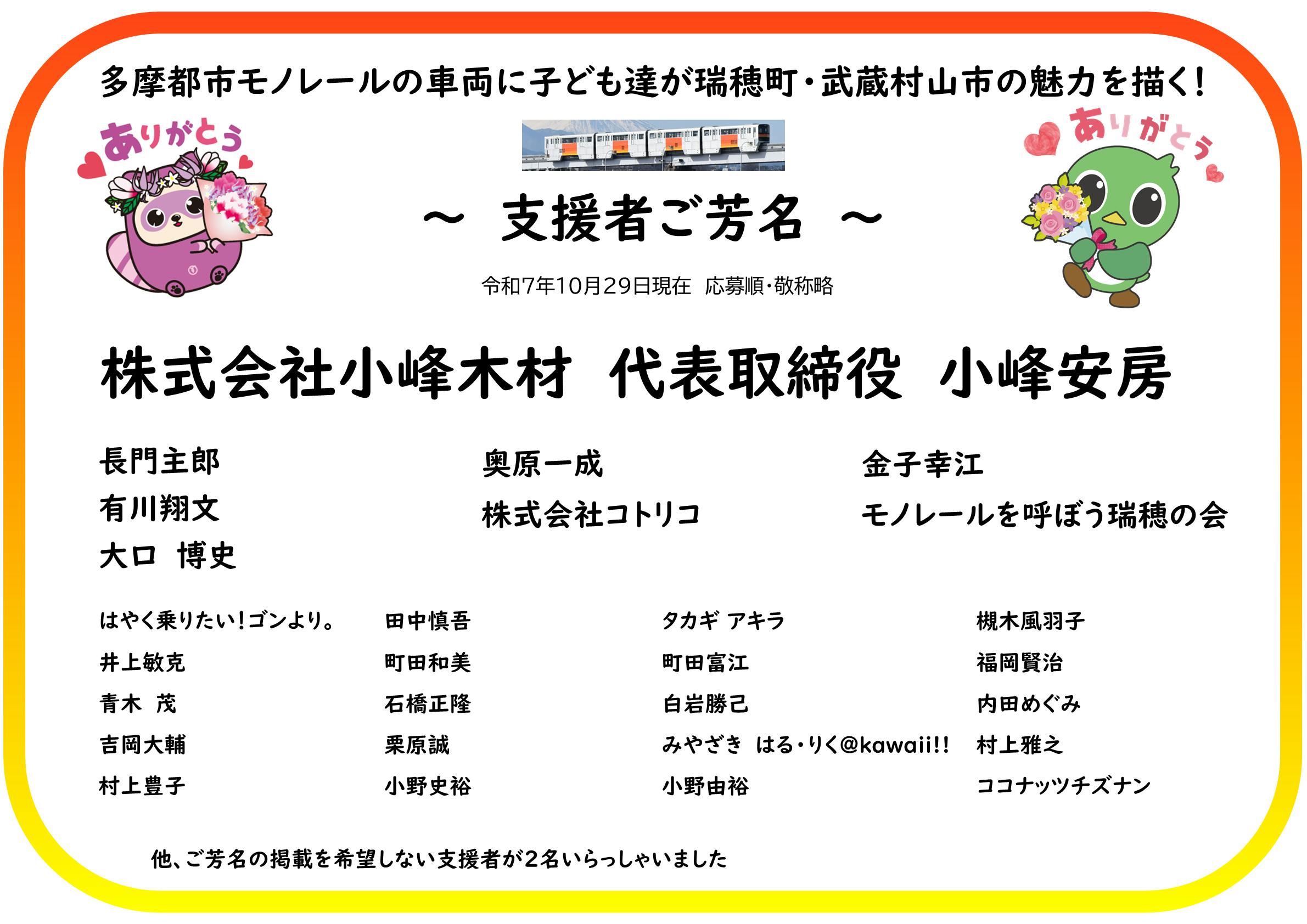 多摩都市モノレールの車両に子ども達が瑞穂町・武蔵村山市の魅力を描く!

ありがとう

ありがとう

~ 支援者ご芳名 ~

令和7年10月29日現在 応募順・敬称略

株式会社小峰木材 代表取締役 小峰安房

長門主郎
有川翔文
大口 博史

奥原一成
株式会社コトリコ

金子幸江
モノレールを呼ぼう瑞穂の会

はやく乗りたい!ゴンより。
井上敏克
青木 茂
吉岡大輔
村上豊子

田中慎吾
町田和美
石橋正隆
栗原誠
小野史裕

タカギ アキラ
町田富江
白岩勝己
みやざき はる・りく@kawaii!!
小野由裕

槻木風羽子
福岡賢治
内田めぐみ
村上雅之
ココナッツチズナン

他、ご芳名の掲載を希望しない支援者が2名いらっしゃいました